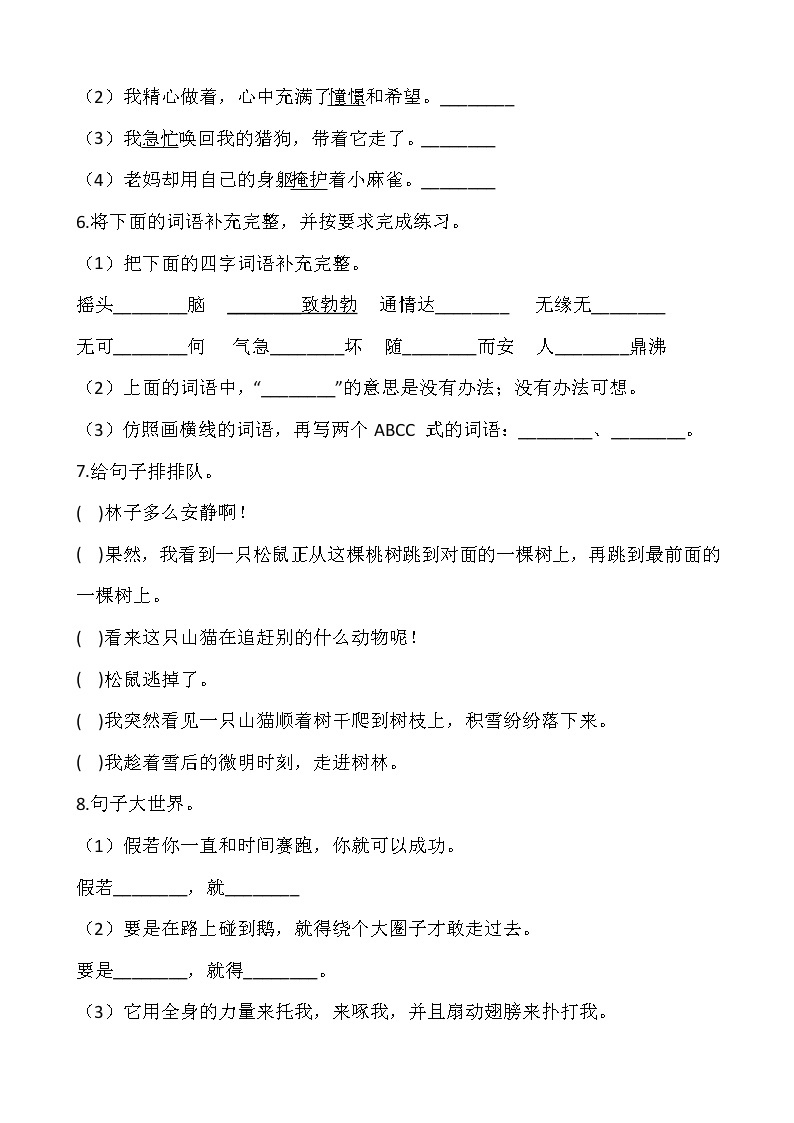 （2）我精心做着，心中充满了憧憬和希望。________

（3）我急忙唤回我的猎狗，带着它走了。________

（4）老妈却用自己的身躯掩护着小麻雀。________

6.将下面的词语补充完整，并按要求完成练习。

（1）把下面的四字词语补充完整。

摇头________脑　________致勃勃　通情达________　无缘无________

无可________何　气急________坏　随________而安　人________鼎沸

（2）上面的词语中，“________”的意思是没有办法；没有办法可想。

（3）仿照画横线的词语，再写两个 ABCC 式的词语：________、________。

7.给句子排排队。

( )林子多么安静啊！

( )果然，我看到一只松鼠正从这棵桃树跳到对面的一棵树上，再跳到最前面的一棵树上。

( )看来这只山猫在追赶别的什么动物呢！

( )松鼠逃掉了。

( )我突然看见一只山猫顺着树干爬到树枝上，积雪纷纷落下来。

( )我趁着雪后的微明时刻，走进树林。

8.句子大世界。

（1）假若你一直和时间赛跑，你就可以成功。

假若________，就________

（2）要是在路上碰到鹅，就得绕个大圈子才敢走过去。

要是________，就得________。

（3）它用全身的力量来托我，来啄我，并且扇动翅膀来扑打我。